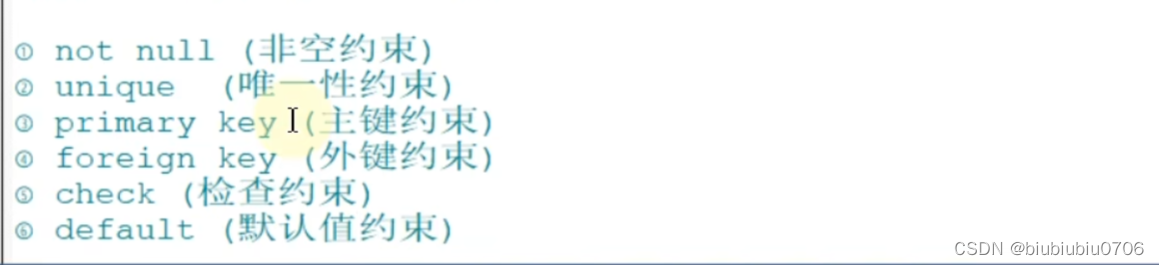 ① not null (非空约束)
② unique (唯一性约束)
③ primary key (主键约束)
④ foreign key (外键约束)
⑤ check (检查约束)
⑥ default (默认值约束)

CSDN @biubiubiu0706